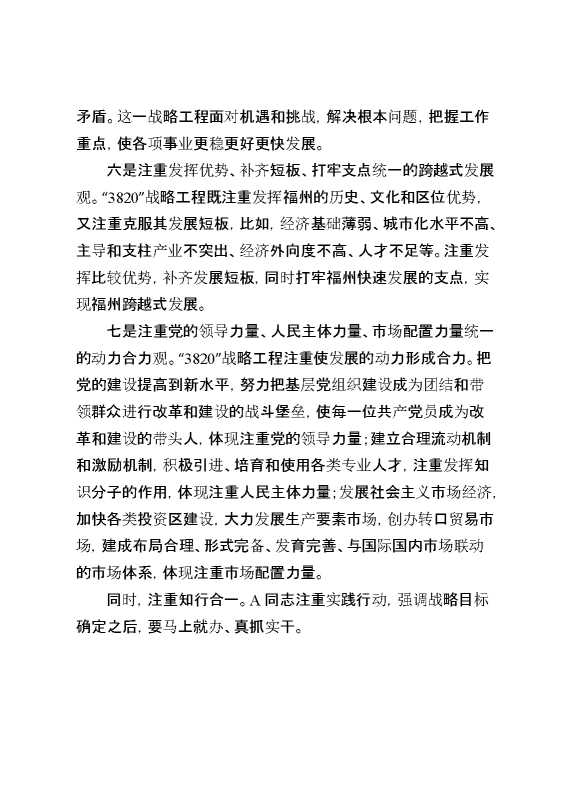 矛盾。这一战略工程面对机遇和挑战，解决根本问题，把握工作重点，使各项事业更稳更好更快发展。

六是注重发挥优势、补齐短板、打牢支点统一的跨越式发展观。“3820”战略工程既注重发挥福州的历史、文化和区位优势，又注重克服其发展短板，比如，经济基础薄弱、城市化水平不高、主导和支柱产业不突出、经济外向度不高、人才不足等。注重发挥比较优势，补齐发展短板，同时打牢福州快速发展的支点，实现福州跨越式发展。

七是注重党的领导力量、人民主体力量、市场配置力量统一的动力合力观。“3820”战略工程注重使发展的动力形成合力。把党的建设提高到新水平，努力把基层党组织建设成为团结和带领群众进行改革和建设的战斗堡垒，使每一位共产党员成为改革和建设的带头人，体现注重党的领导力量；建立合理流动机制和激励机制，积极引进、培育和使用各类专业人才，注重发挥知识分子的作用，体现注重人民主体力量；发展社会主义市场经济，加快各类投资区建设，大力发展生产要素市场，创办转口贸易市场，建成布局合理、形式完备、发育完善、与国际国内市场联动的市场体系，体现注重市场配置力量。

同时，注重知行合一。A同志注重实践行动，强调战略目标确定之后，要马上就办、真抓实干。